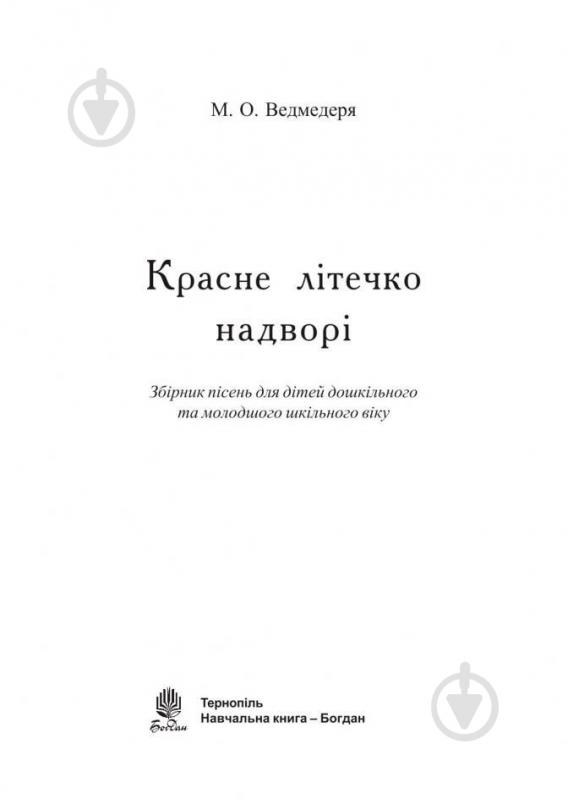 М. О. Ведмедеря

Красне літечко надворі

Збірник пісень для дітей дошкільного та молодшого шкільного віку

Богдан

Тернопіль
Навчальна книга – Богдан